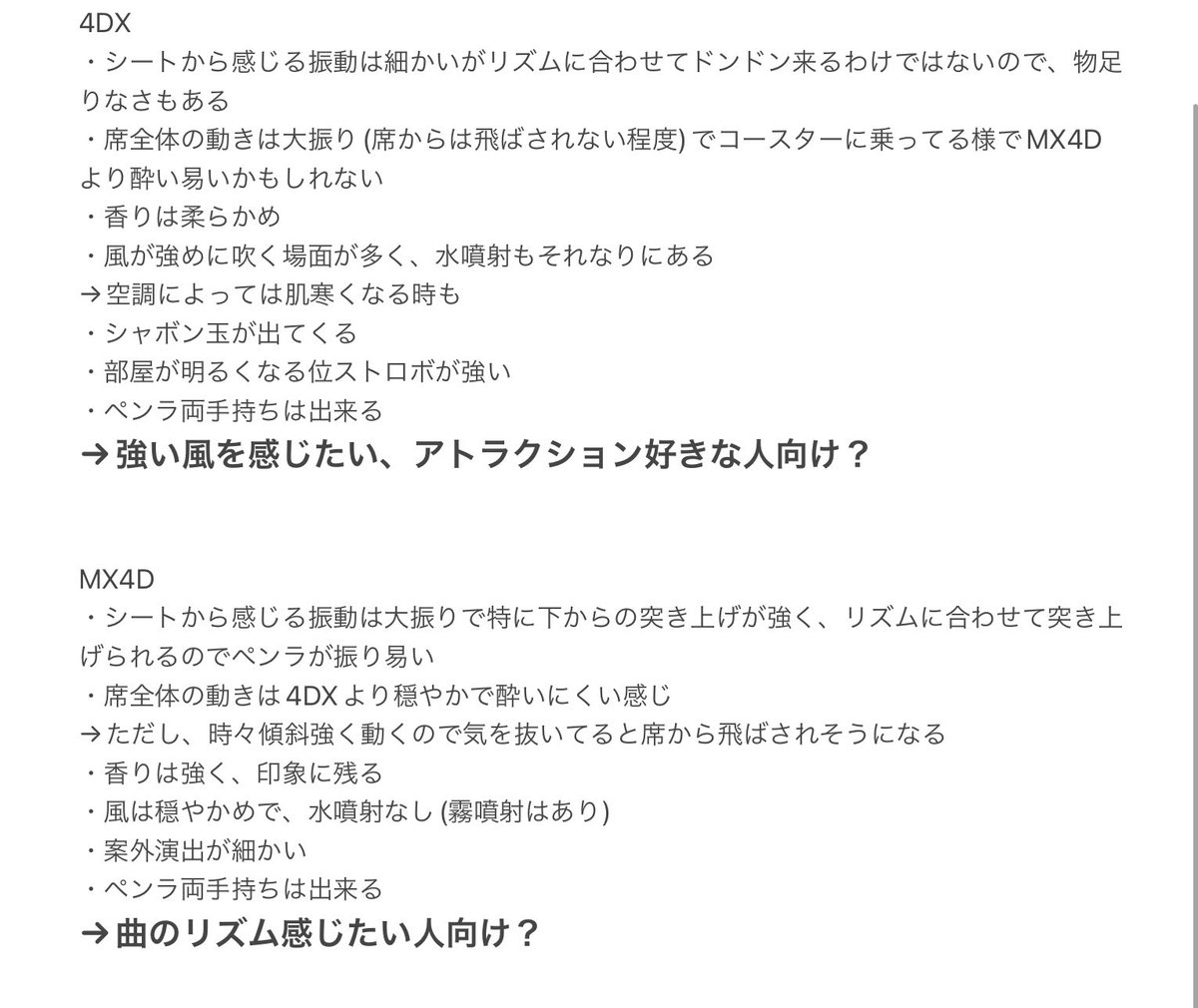 4DX
・シートから感じる振動は細かいがリズムに合わせてドンドン来るわけではないので、物足りなさもある
・席全体の動きは大振り (席からは飛ばされない程度) でコースターに乗ってる様でMX4Dより酔い易いかもしれない
・香りは柔らかめ
・風が強めに吹く場面が多く、水噴射もそれなりにある
→空調によっては肌寒くなる時も
・シャボン玉が出てくる
・部屋が明るくなる位ストロボが強い
・ペンラ両手持ちは出来る
→強い風を感じたい、アトラクション好きな人向け？

MX4D
・シートから感じる振動は大振りで特に下からの突き上げが強く、リズムに合わせて突き上げられるのでペンラが振り易い
・席全体の動きは4DXより穏やかで酔いにくい感じ
→ただし、時々傾斜強く動くので気を抜いてると席から飛ばされそうになる
・香りは強く、印象に残る
・風は穏やかめで、水噴射なし (霧噴射はあり)
・案外演出が細かい
・ペンラ両手持ちは出来る
→曲のリズム感じたい人向け？